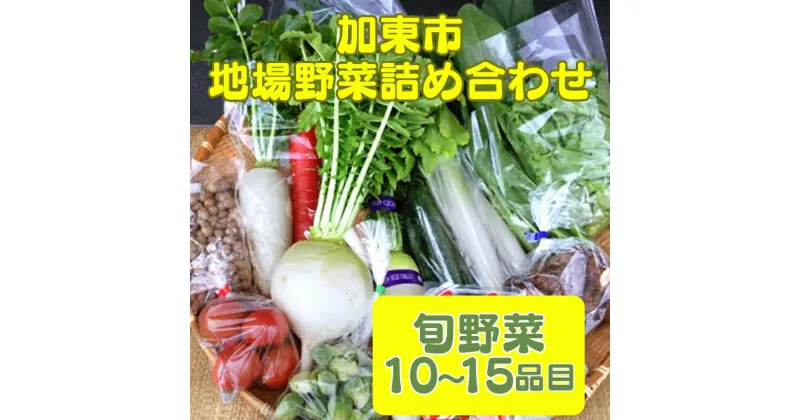 加東市
地場野菜詰め合わせ

旬野菜
10~15品目